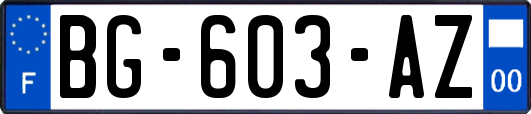 F
BG-603-AZ
00